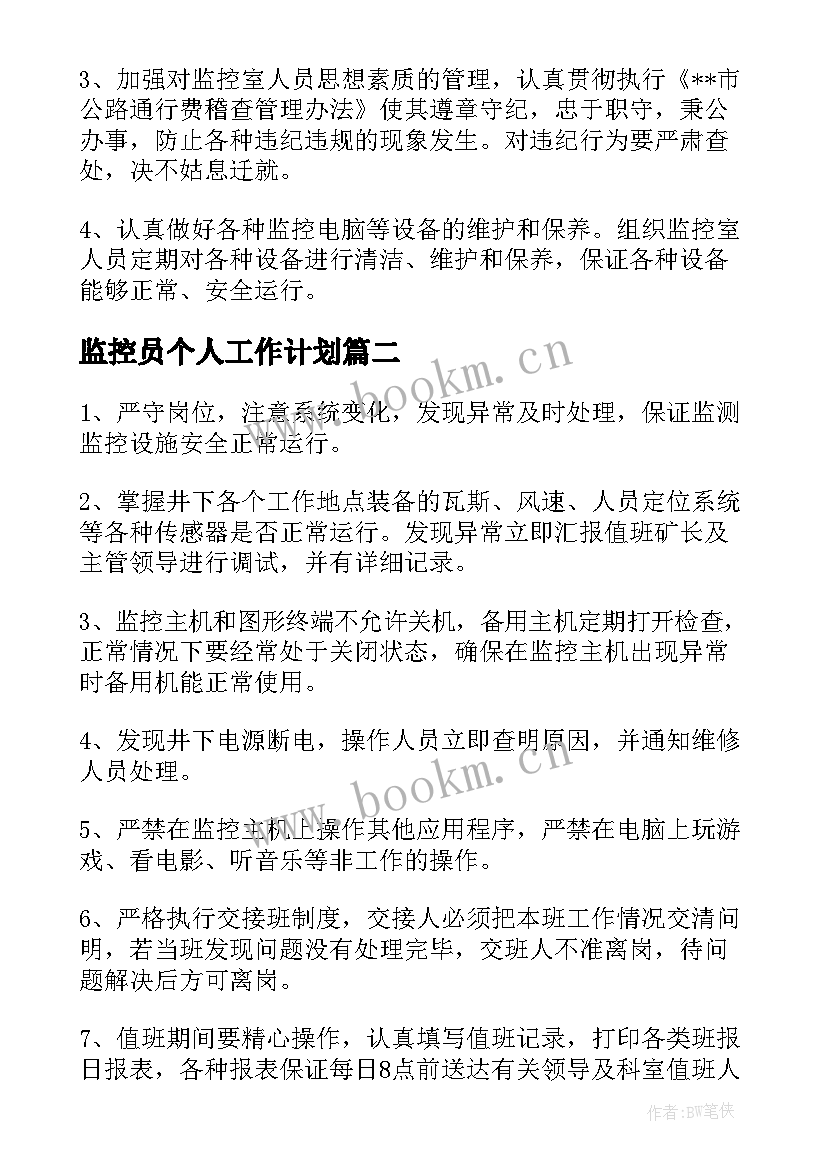 3、加强对监控室人员思想素质的管理，认真贯彻执行《**市公路通行费稽查管理办法》使其遵章守纪，忠于职守，秉公办事，防止各种违纪违规的现象发生。对违纪行为要严肃查处，决不姑息迁就。

4、认真做好各种监控电脑等设备的维护和保养。组织监控室人员定期对各种设备进行清洁、维护和保养，保证各种设备能够正常、安全运行。

监控员个人工作计划篇二

www.bookm.cn

1、严守岗位，注意系统变化，发现异常及时处理，保证监测监控设施安全正常运行。

2、掌握井下各个工作地点装备的瓦斯、风速、人员定位系统等各种传感器是否正常运行。发现异常立即汇报值班矿长及主管领导进行调试，并有详细记录。

3、监控主机和图形终端不允许关机，备用主机定期打开检查，正常情况下要经常处于关闭状态，确保在监控主机出现异常时备用机能正常使用。

4、发现井下电源断电，操作人员立即查明原因，并通知维修人员处理。

www.bookm.cn

5、严禁在监控主机上操作其他应用程序，严禁在电脑上玩游戏、看电影、听音乐等非工作的操作。

6、严格执行交接班制度，交接人必须把本班工作情况交清问明，若当班发现问题没有处理完毕，交班人不准离岗，待问题解决后方可离岗。

7、值班期间要精心操作，认真填写值班记录，打印各类班报日报表，各种报表保证每日8点前送达有关领导及科室值班人

作者:BW笔侠